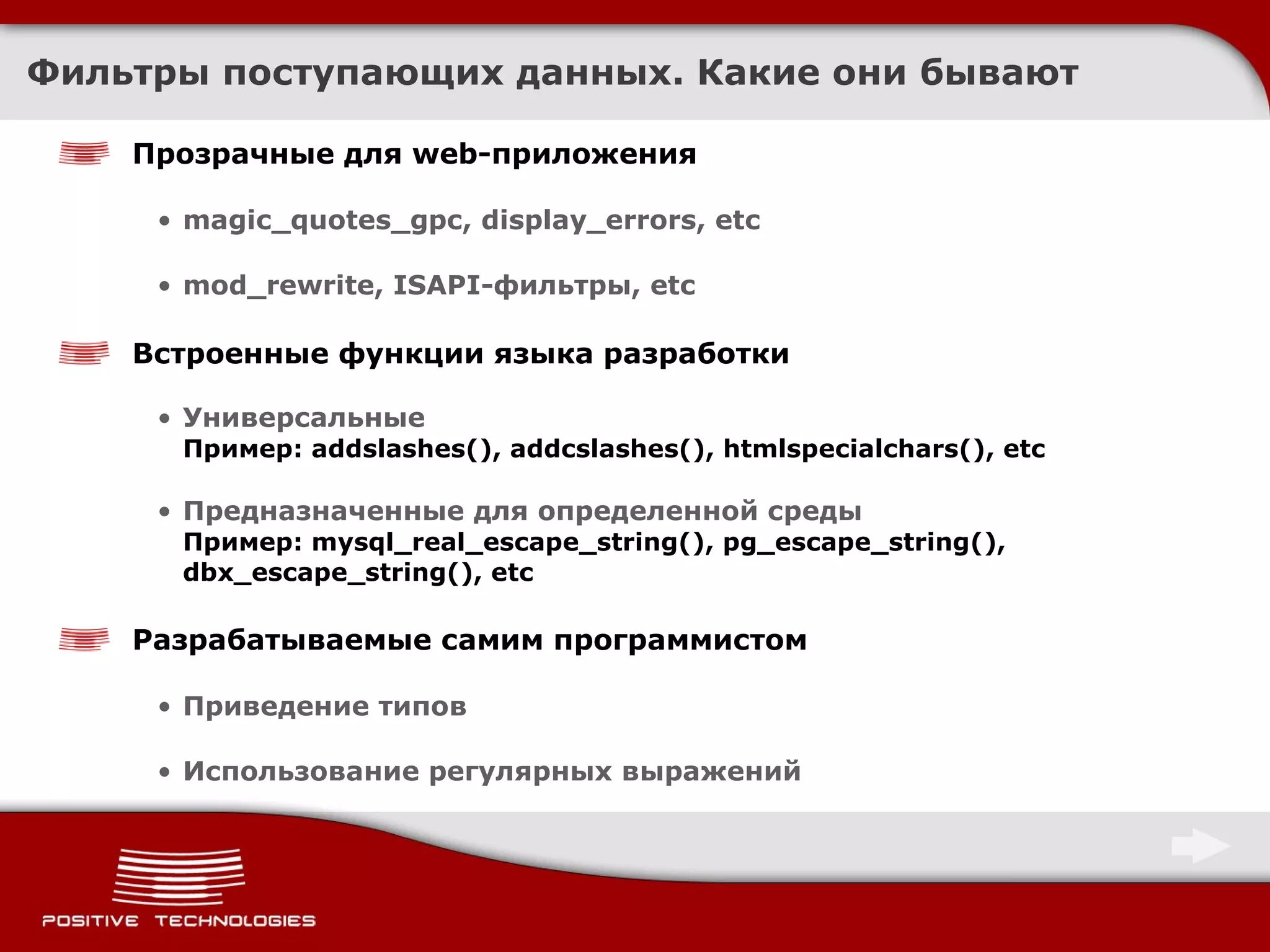 Фильтры поступающих данных. Какие они бывают

Прозрачные для web-приложения

• magic_quotes_gpc, display_errors, etc

• mod_rewrite, ISAPI-фильтры, etc

Встроенные функции языка разработки

• Универсальные
Пример: addslashes(), addcslashes(), htmlspecialchars(), etc

• Предназначенные для определенной среды
Пример: mysql_real_escape_string(), pg_escape_string(), dbx_escape_string(), etc

Разрабатываемые самим программистом

• Приведение типов

• Использование регулярных выражений

POSITIVE TECHNOLOGIES